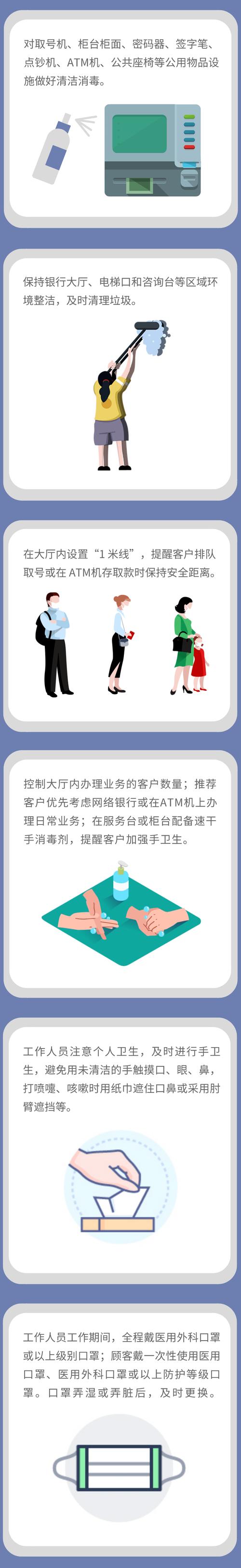 对取号机、柜台柜面、密码器、签字笔、点钞机、ATM机、公共座椅等公用物品设施做好清洁消毒。

保持银行大厅、电梯口和咨询台等区域环境整洁，及时清理垃圾。

在大厅内设置“1米线”，提醒客户排队取号或在ATM机存取款时保持安全距离。

控制大厅内办理业务的客户数量；推荐客户优先考虑网络银行或在ATM机上办理日常业务；在服务台或柜台配备速干手消毒剂，提醒客户加强手卫生。

工作人员注意个人卫生，及时进行手卫生，避免用未清洁的手触摸口、眼、鼻，打喷嚏、咳嗽时用纸巾遮住口鼻或采用肘臂遮挡等。

工作人员工作期间，全程戴医用外科口罩或以上级别口罩；顾客戴一次性使用医用口罩、医用外科口罩或以上防护等级口罩。口罩弄湿或弄脏后，及时更换。